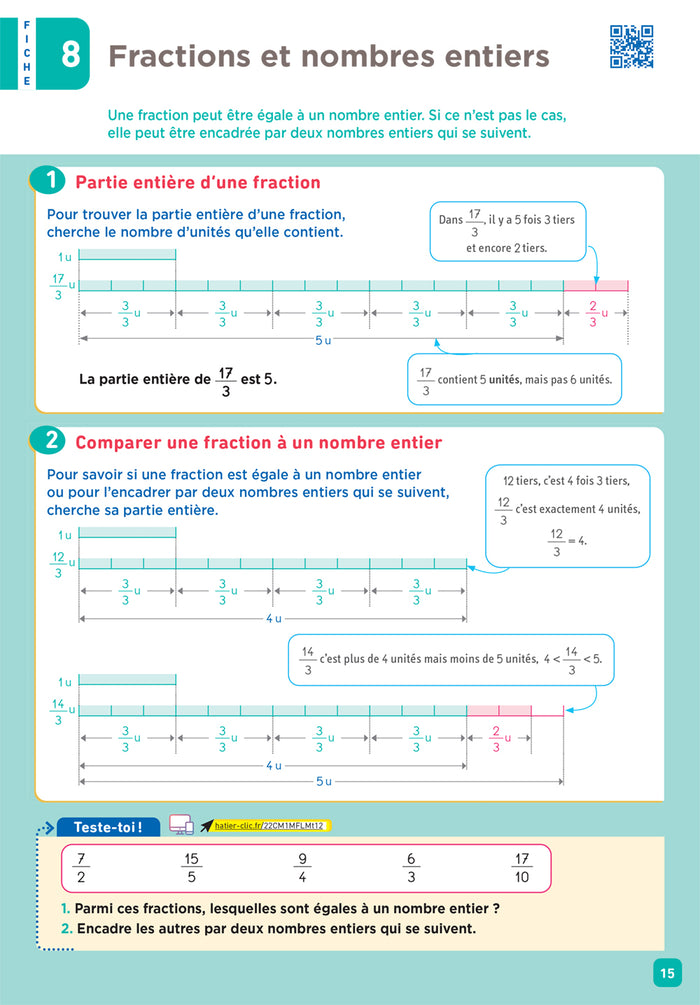 FICHE 8 Fractions et nombres entiers

Une fraction peut être égale à un nombre entier. Si ce n'est pas le cas, elle peut être encadrée par deux nombres entiers qui se suivent.

1 Partie entière d'une fraction

Pour trouver la partie entière d'une fraction, cherche le nombre d'unités qu'elle contient.

Dans $\frac{17}{3}$, il y a 5 fois 3 tiers et encore 2 tiers.

1 u

$\frac{17}{3}$ u

$\frac{3}{3}$ u $\frac{3}{3}$ u $\frac{3}{3}$ u $\frac{3}{3}$ u $\frac{3}{3}$ u $\frac{2}{3}$ u

5 u

La partie entière de $\frac{17}{3}$ est 5.

$\frac{17}{3}$ contient 5 unités, mais pas 6 unités.

2 Comparer une fraction à un nombre entier

Pour savoir si une fraction est égale à un nombre entier ou pour l'encadrer par deux nombres entiers qui se suivent, cherche sa partie entière.

12 tiers, c'est 4 fois 3 tiers, $\frac{12}{3}$ c'est exactement 4 unités, $\frac{12}{3} = 4$.

1 u

$\frac{12}{3}$ u

$\frac{3}{3}$ u $\frac{3}{3}$ u $\frac{3}{3}$ u $\frac{3}{3}$ u

4 u

$\frac{14}{3}$ c'est plus de 4 unités mais moins de 5 unités, $4 < \frac{14}{3} < 5$.

1 u

$\frac{14}{3}$ u

$\frac{3}{3}$ u $\frac{3}{3}$ u $\frac{3}{3}$ u $\frac{3}{3}$ u $\frac{2}{3}$ u

4 u

5 u

Teste-toi ! hatier-clic.fr/22CM1MFLMt12

$\frac{7}{2}$ $\frac{15}{5}$ $\frac{9}{4}$ $\frac{6}{3}$ $\frac{17}{10}$

1. Parmi ces fractions, lesquelles sont égales à un nombre entier ?
2. Encadre les autres par deux nombres entiers qui se suivent.

15